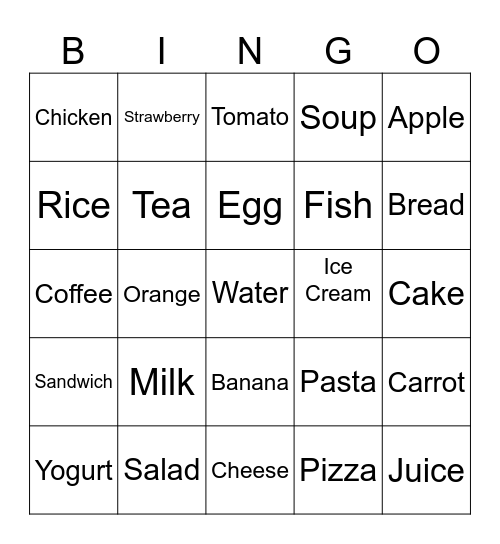 | B | I | N | G | O |
|---|---|---|---|---|
| Chicken | Strawberry | Tomato | Soup | Apple |
| Rice | Tea | Egg | Fish | Bread |
| Coffee | Orange | Water | Ice Cream | Cake |
| Sandwich | Milk | Banana | Pasta | Carrot |
| Yogurt | Salad | Cheese | Pizza | Juice |